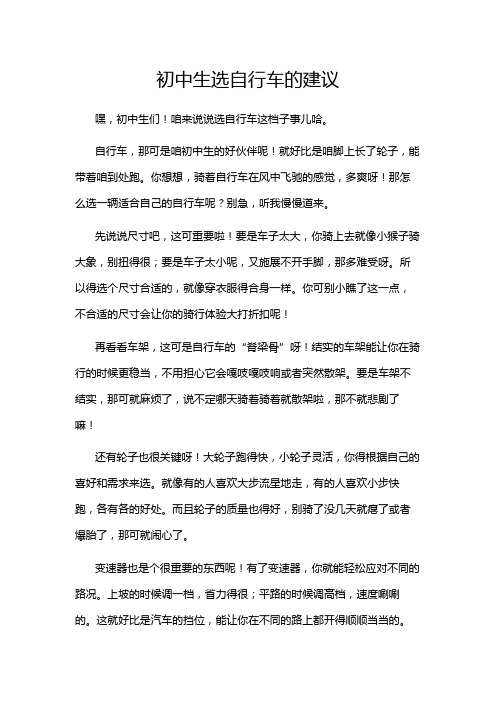 初中生选自行车的建议

嘿，初中生们！咱来说说选自行车这档子事儿哈。

自行车，那可是咱初中生的好伙伴呢！就好比是咱脚上长了轮子，能带着咱到处跑。你想想，骑着自行车在风中飞驰的感觉，多爽呀！那怎么选一辆适合自己的自行车呢？别急，听我慢慢道来。

先说说尺寸吧，这可重要啦！要是车子太大，你骑上去就像小猴子骑大象，别扭得很；要是车子太小呢，又施展不开手脚，那多难受呀。所以得选个尺寸合适的，就像穿衣服得合身一样。你可别小瞧了这一点，不合适的尺寸会让你的骑行体验大打折扣呢！

再看看车架，这可是自行车的“脊梁骨”呀！结实的车架能让你在骑行的时候更稳当，不用担心它会嘎吱嘎吱响或者突然散架。要是车架不结实，那可就麻烦了，说不定哪天骑着骑着就散架啦，那不就悲剧了嘛！

还有轮子也很关键呀！大轮子跑得快，小轮子灵活，你得根据自己的喜好和需求来选。就像有的人喜欢大步流星地走，有的人喜欢小步快跑，各有各的好处。而且轮子的质量也得好，别骑了没几天就瘪了或者爆胎了，那可就闹心了。

变速器也是个很重要的东西呢！有了变速器，你就能轻松应对不同的路况。上坡的时候调一档，省力得很；平路的时候调高档，速度唰唰的。这就好比是汽车的挡位，能让你在不同的路上都开得顺顺当当的。